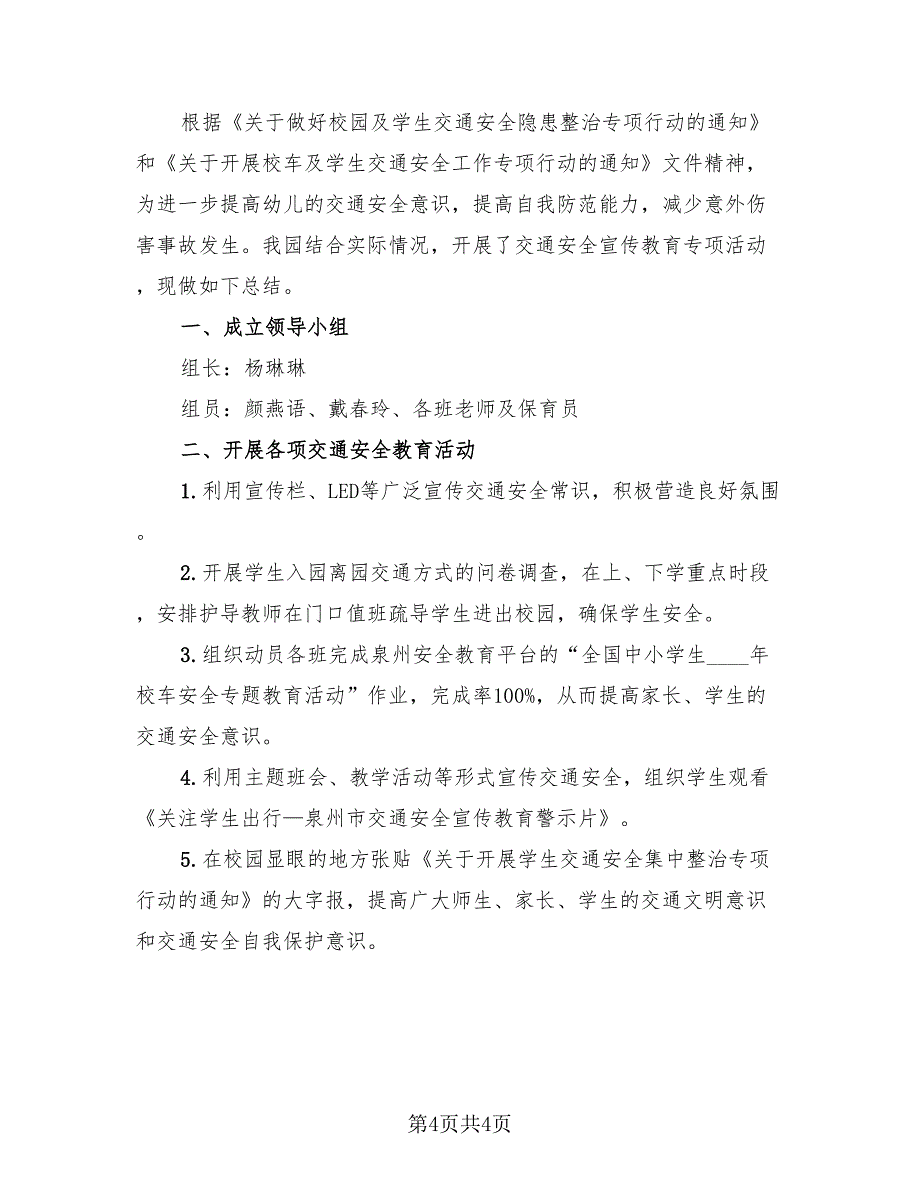 根据《关于做好校园及学生交通安全隐患整治专项行动的通知》和《关于开展校车及学生交通安全工作专项行动的通知》文件精神，为进一步提高幼儿的交通安全意识，提高自我防范能力，减少意外伤害事故发生。我园结合实际情况，开展了交通安全宣传教育专项活动，现做如下总结。

一、成立领导小组

组长：杨琳琳

组员：颜燕语、戴春玲、各班老师及保育员

二、开展各项交通安全教育活动

1.利用宣传栏、LED等广泛宣传交通安全常识，积极营造良好氛围。

2.开展学生入园离园交通方式的问卷调查，在上、下学重点时段，安排护导教师在门口值班疏导学生进出校园，确保学生安全。

3.组织动员各班完成泉州安全教育平台的“全国中小学生____年校车安全专题教育活动”作业，完成率100%，从而提高家长、学生的交通安全意识。

4.利用主题班会、教学活动等形式宣传交通安全，组织学生观看《关注学生出行—泉州市交通安全宣传教育警示片》。

5.在校园显眼的地方张贴《关于开展学生交通安全集中整治专项行动的通知》的大字报，提高广大师生、家长、学生的交通文明意识和交通安全自我保护意识。

第4页共4页